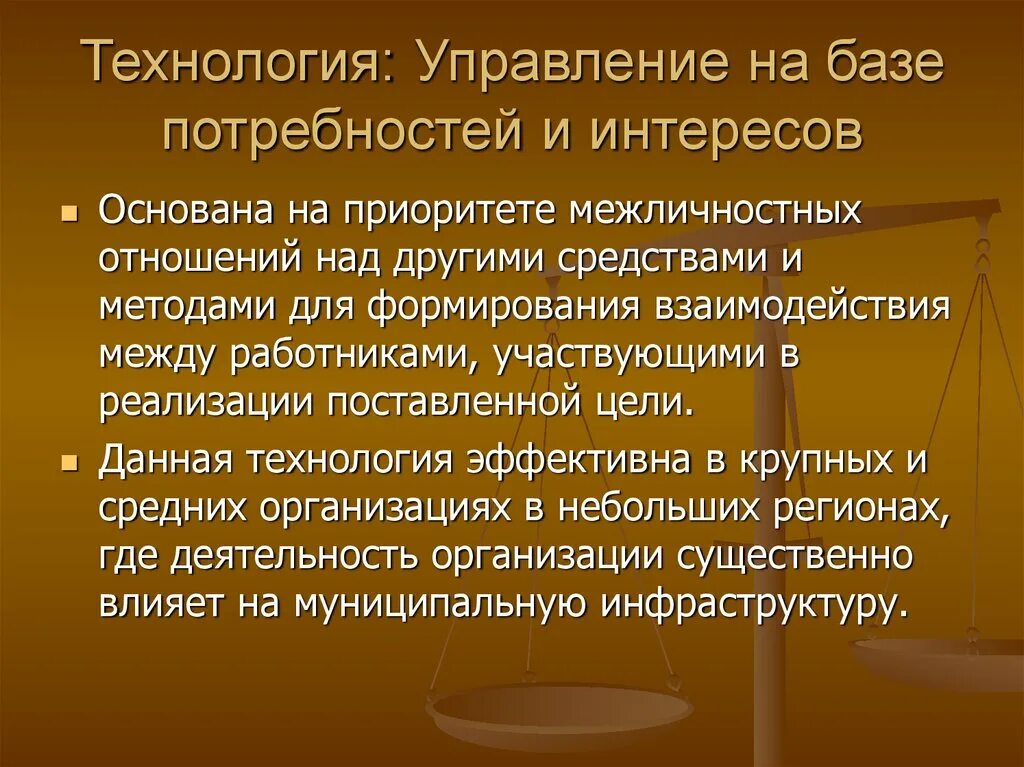 Технология: Управление на базе потребностей и интересов

• Основана на приоритете межличностных отношений над другими средствами и методами для формирования взаимодействия между работниками, участвующими в реализации поставленной цели.

• Данная технология эффективна в крупных и средних организациях в небольших регионах, где деятельность организации существенно влияет на муниципальную инфраструктуру.